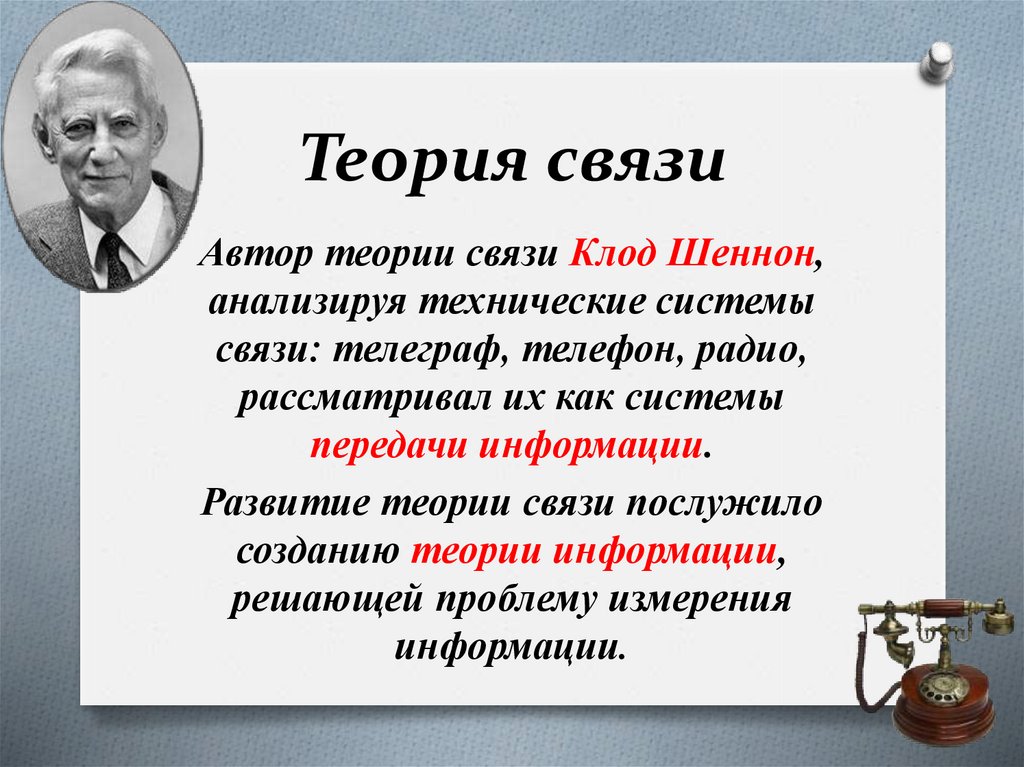 Теория связи

Автор теории связи Клод Шеннон, анализируя технические системы связи: телеграф, телефон, радио, рассматривал их как системы передачи информации.

Развитие теории связи послужило созданию теории информации, решающей проблему измерения информации.